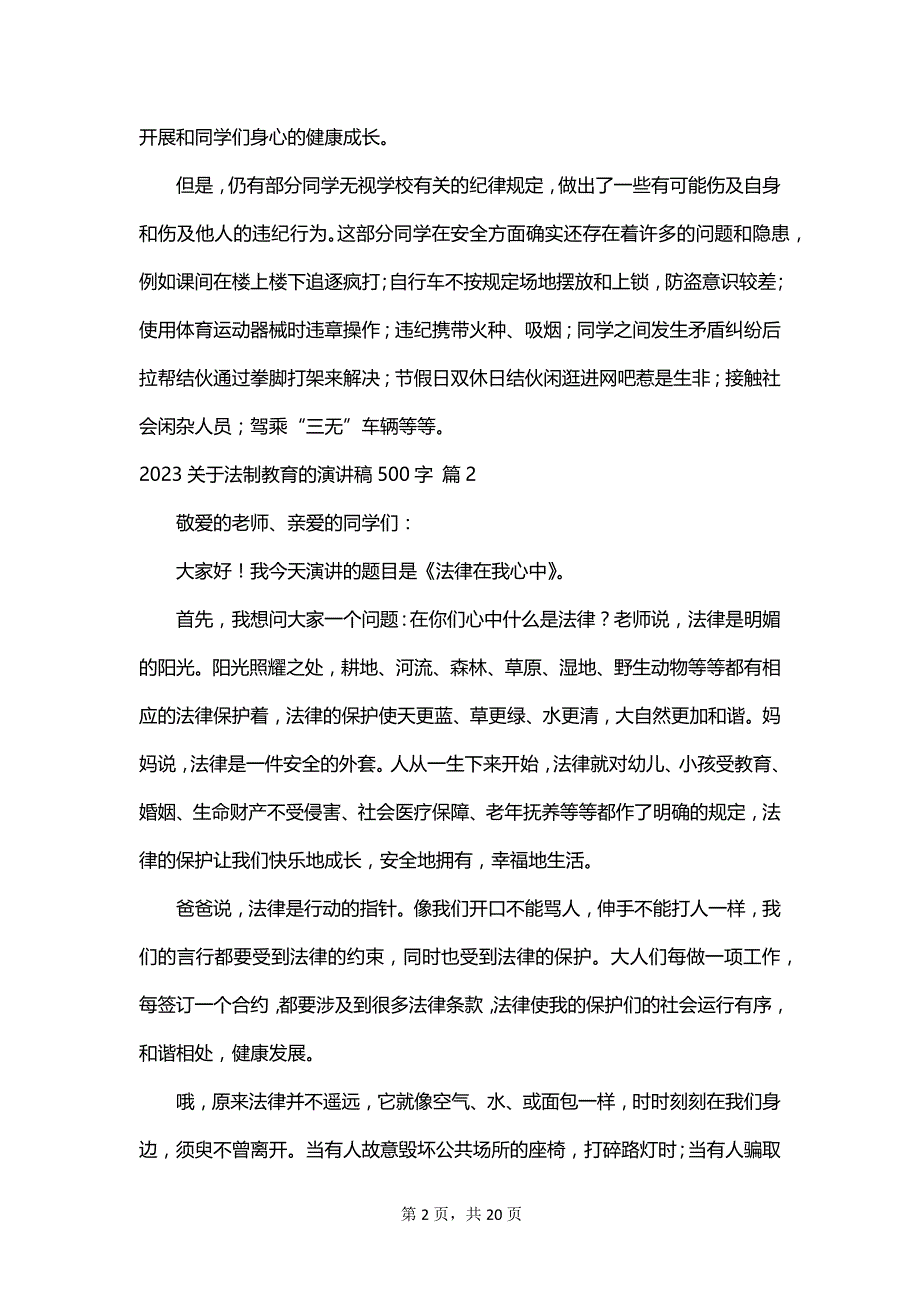 开展和同学们身心的健康成长。

但是，仍有部分同学无视学校有关的纪律规定，做出了一些有可能伤及自身和伤及他人的违纪行为。这部分同学在安全方面确实还存在着许多的问题和隐患，例如课间在楼上楼下追逐疯打；自行车不按规定场地摆放和上锁，防盗意识较差；使用体育运动器械时违章操作；违纪携带火种、吸烟；同学之间发生矛盾纠纷后拉帮结伙通过拳脚打架来解决；节假日双休日结伙闲逛进网吧惹是生非；接触社会闲杂人员；驾乘“三无”车辆等等。

2023 关于法制教育的演讲稿 500 字 篇 2

敬爱的老师、亲爱的同学们：

大家好！我今天演讲的题目是《法律在我心中》。

首先，我想问大家一个问题：在你们心中什么是法律？老师说，法律是明媚的阳光。阳光照耀之处，耕地、河流、森林、草原、湿地、野生动物等等都有相应的法律保护着，法律的保护使天更蓝、草更绿、水更清，大自然更加和谐。妈妈说，法律是一件安全的外套。人从一生下来开始，法律就对幼儿、小孩受教育、婚姻、生命财产不受侵害、社会医疗保障、老年抚养等等都作了明确的规定，法律的保护让我们快乐地成长，安全地拥有，幸福地生活。

爸爸说，法律是行动的指针。像我们开口不能骂人，伸手不能打人一样，我们的言行都要受到法律的约束，同时也受到法律的保护。大人们每做一项工作，每签订一个合约，都要涉及到很多法律条款，法律使我的保护们的社会运行有序，和谐相处，健康发展。

哦，原来法律并不遥远，它就像空气、水、或面包一样，时时刻刻在我们身边，须臾不曾离开。当有人故意毁坏公共场所的座椅，打碎路灯时；当有人骗取

第 2 页，共 20 页